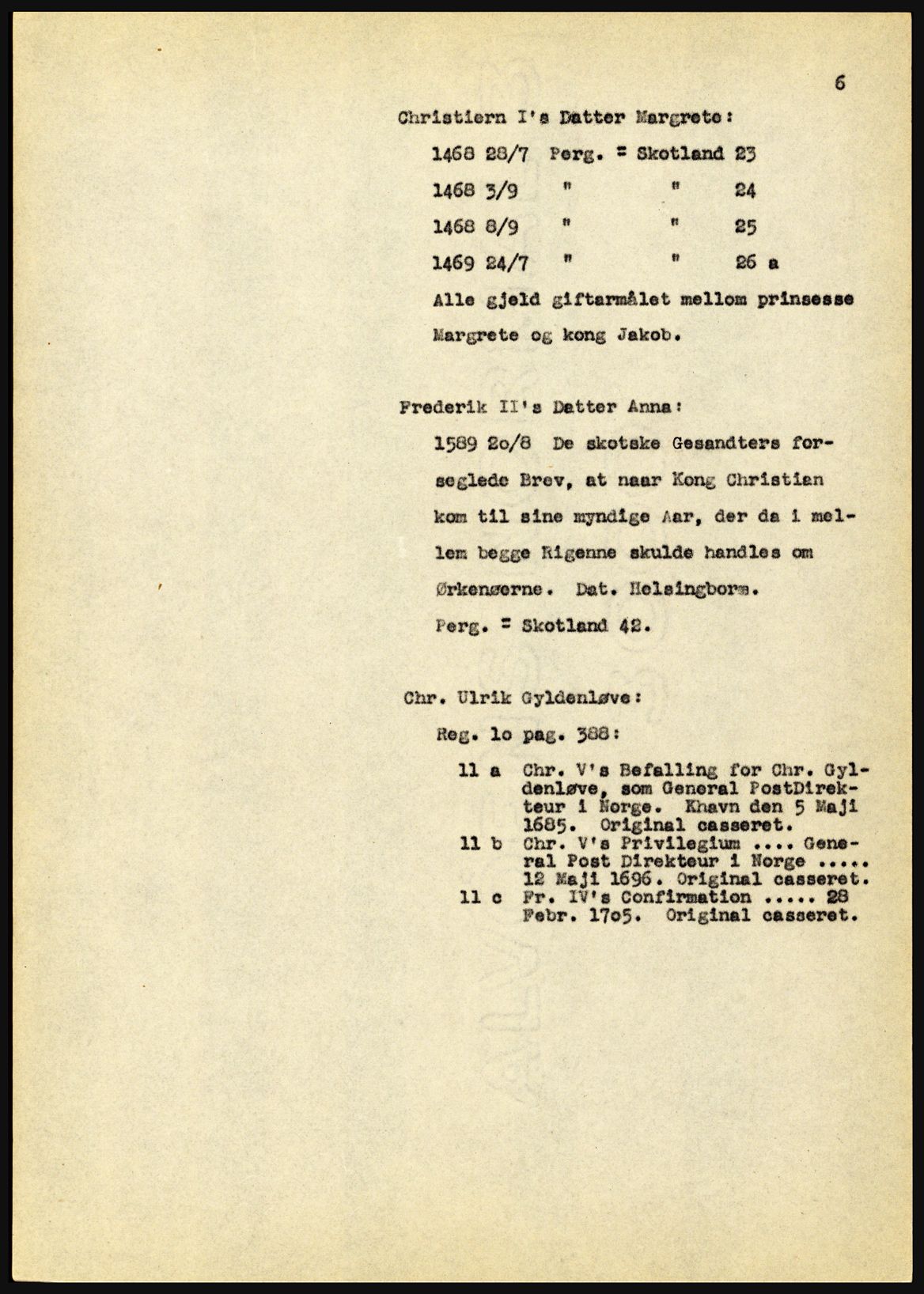 6

Christiern I's Datter Margrete:

1468 28/7 Perg. = Skotland 23

1468 3/9 " " 24

1468 8/9 " " 25

1469 24/7 " " 26 a

Alle gjeld giftarmålet mellom prinsesse Margrete og kong Jakob.

Frederik II's Datter Anna:

1589 2o/8 De skotske Gesandters forseglede Brev, at naar Kong Christian kom til sine myndige Aar, der da i mellem begge Rigenne skulde handles om Ørkenøerne. Dat. Helsingborg.
Perg. = Skotland 42.

Chr. Ulrik Gyldenløve:

Reg. lo pag. 388:

11 a Chr. V's Befalling for Chr. Gyldenløve, som General PostDirekteur i Norge. Khavn den 5 Maji 1685. Original casseret.
11 b Chr. V's Privilegium .... General Post Direkteur i Norge ..... 12 Maji 1696. Original casseret.
11 c Fr. IV's Confirmation ..... 28 Febr. 17o5. Original casseret.